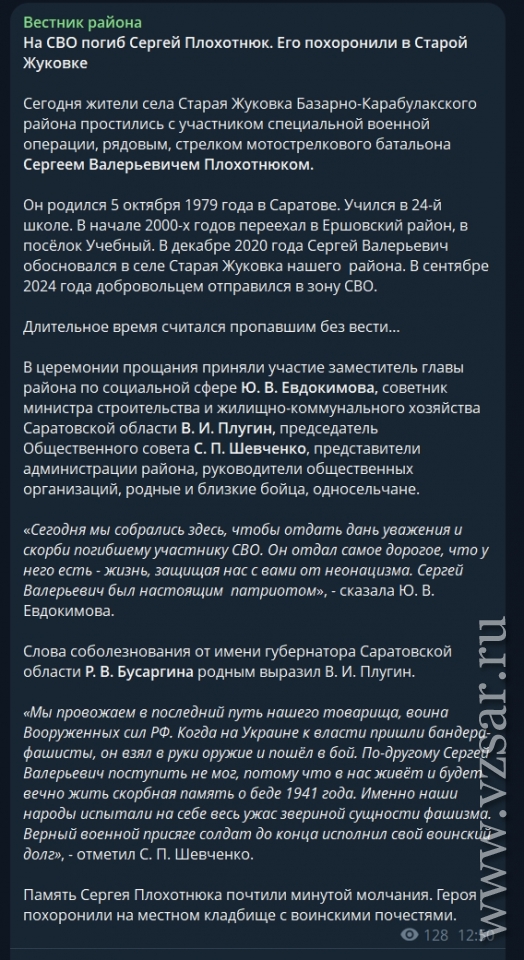 Вестник района
На СВО погиб Сергей Плохотнюк. Его похоронили в Старой Жуковке

Сегодня жители села Старая Жуковка Базарно-Карабулакского района простились с участником специальной военной операции, рядовым, стрелком мотострелкового батальона Сергеем Валерьевичем Плохотнюком.

Он родился 5 октября 1979 года в Саратове. Учился в 24-й школе. В начале 2000-х годов переехал в Ершовский район, в посёлок Учебный. В декабре 2020 года Сергей Валерьевич обосновался в селе Старая Жуковка нашего района. В сентябре 2024 года добровольцем отправился в зону СВО.

Длительное время считался пропавшим без вести...

В церемонии прощания приняли участие заместитель главы района по социальной сфере Ю. В. Евдокимова, советник министра строительства и жилищно-коммунального хозяйства Саратовской области В. И. Плугин, председатель Общественного совета С. П. Шевченко, представители администрации района, руководители общественных организаций, родные и близкие бойца, односельчане.

«Сегодня мы собрались здесь, чтобы отдать дань уважения и скорби погибшему участнику СВО. Он отдал самое дорогое, что у него есть - жизнь, защищая нас с вами от неонацизма. Сергей Валерьевич был настоящим патриотом», - сказала Ю. В. Евдокимова.

Слова соболезнования от имени губернатора Саратовской области Р. В. Бусаргина родным выразил В. И. Плугин.

«Мы провожаем в последний путь нашего товарища, воина Вооруженных сил РФ. Когда на Украине к власти пришли бандера-фашисты, он взял в руки оружие и пошёл в бой. По-другому Сергей Валерьевич поступить не мог, потому что в нас живёт и будет вечно жить скорбная память о беде 1941 года. Именно наши народы испытали на себе весь ужас звериной сущности фашизма. Верный военной присяге солдат до конца исполнил свой воинский долг», - отметил С. П. Шевченко.

Память Сергея Плохотнюка почтили минутой молчания. Героя похоронили на местном кладбище с воинскими почестями.

128 12:50

www.vzsar.ru